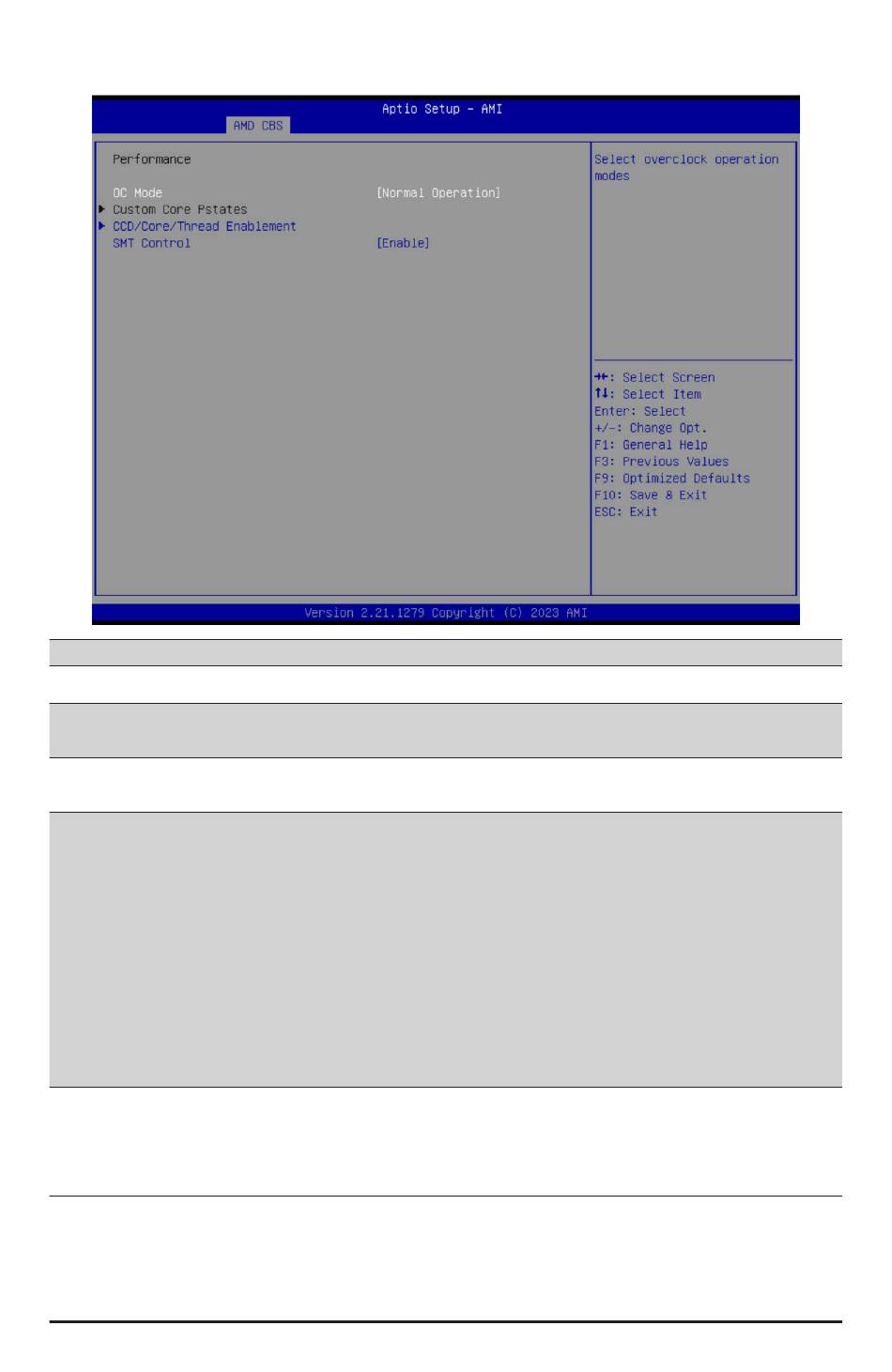 Aptio Setup - AMI

AMD CBS

Performance

OC Mode [Normal Operation]

▶ Custom Core Pstates

▶ CCD/Core/Thread Enablement

SMT Control [Enable]

Select overclock operation modes

↔: Select Screen
↑↓: Select Item
Enter: Select
+/-: Change Opt.
F1: General Help
F3: Previous Values
F9: Optimized Defaults
F10: Save & Exit
ESC: Exit

Version 2.21.1279 Copyright (C) 2023 AMI